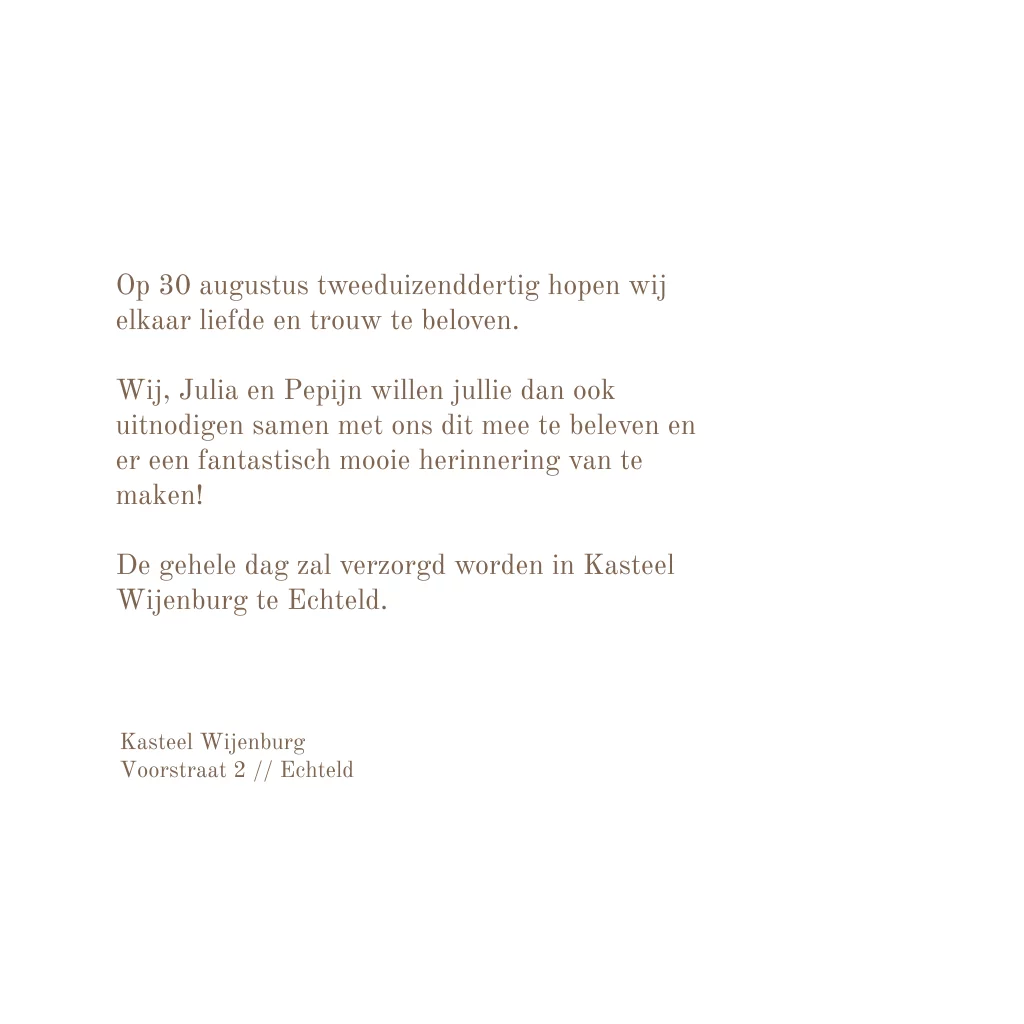 Op 30 augustus tweeduizenddertig hopen wij elkaar liefde en trouw te beloven.

Wij, Julia en Pepijn willen jullie dan ook uitnodigen samen met ons dit mee te beleven en er een fantastisch mooie herinnering van te maken!

De gehele dag zal verzorgd worden in Kasteel Wijenburg te Echteld.

Kasteel Wijenburg
Voorstraat 2 // Echteld